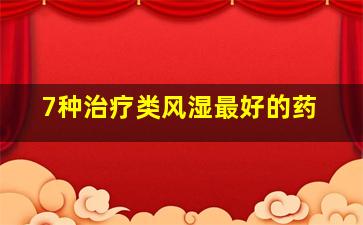 7种治疗类风湿最好的药